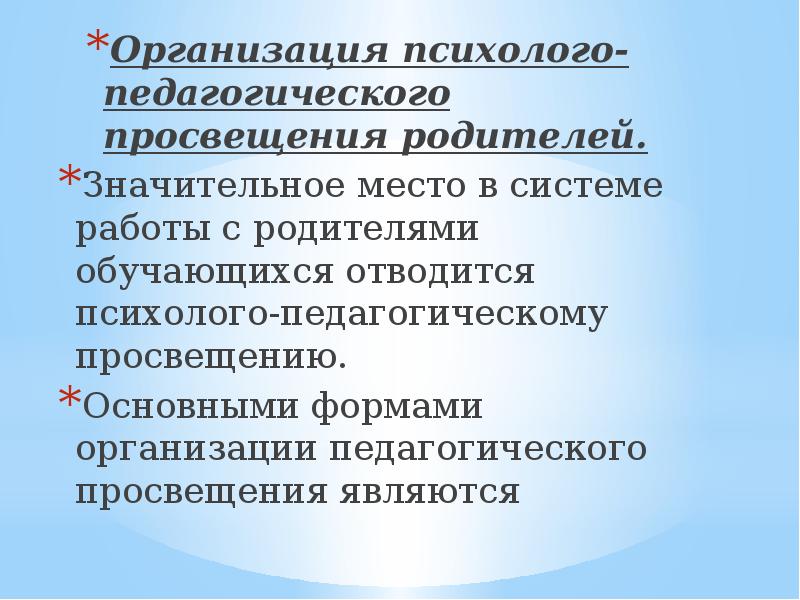 *Организация психолого-педагогического просвещения родителей.

*Значительное место в системе работы с родителями обучающихся отводится психолого-педагогическому просвещению.

*Основными формами организации педагогического просвещения являются